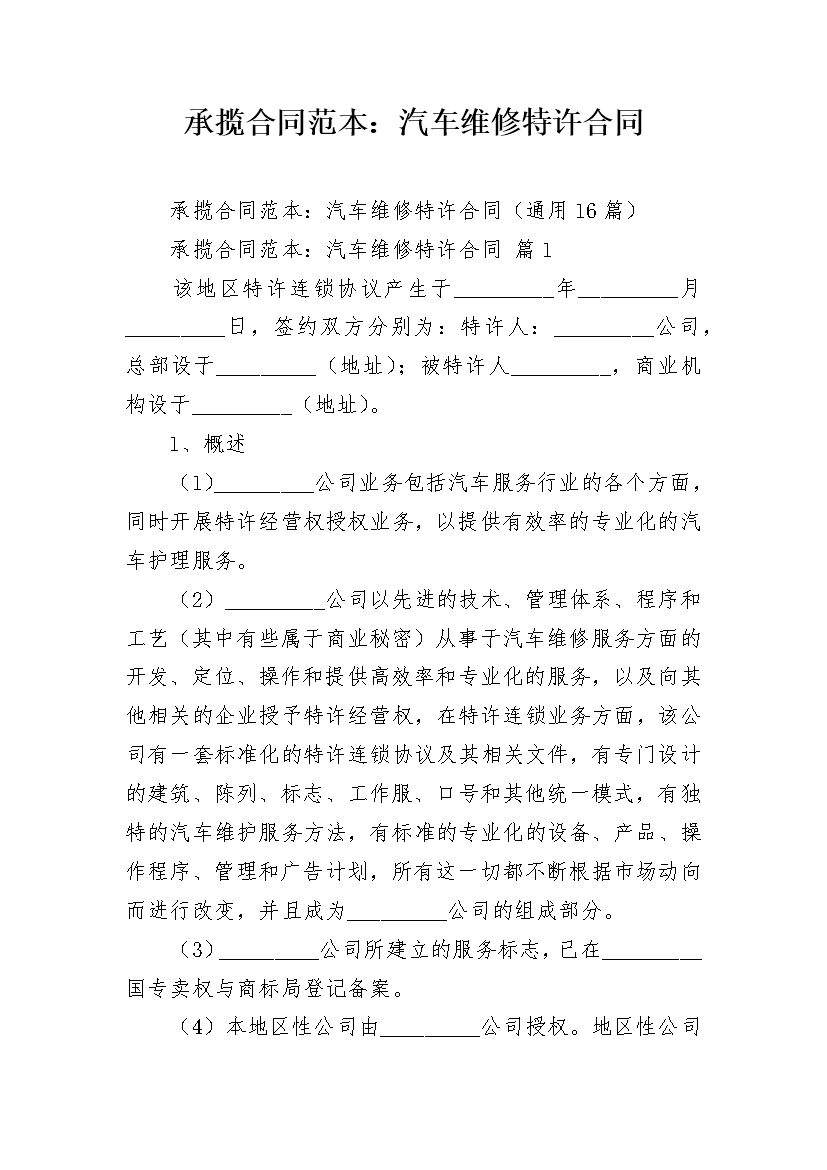 承揽合同范本：汽车维修特许合同

承揽合同范本：汽车维修特许合同（通用16篇）

承揽合同范本：汽车维修特许合同 篇1

该地区特许连锁协议产生于_________年_________月_________日，签约双方分别为：特许人：_________公司，总部设于_________（地址）；被特许人_________，商业机构设于_________（地址）。

1、概述

（1）_________公司业务包括汽车服务行业的各个方面，同时开展特许经营权授权业务，以提供有效率的专业化的汽车护理服务。

（2）_________公司以先进的技术、管理体系、程序和工艺（其中有些属于商业秘密）从事于汽车维修服务方面的开发、定位、操作和提供高效率和专业化的服务，以及向其他相关的企业授予特许经营权，在特许连锁业务方面，该公司有一套标准化的特许连锁协议及其相关文件，有专门设计的建筑、陈列、标志、工作服、口号和其他统一模式，有独特的汽车维护服务方法，有标准的专业化的设备、产品、操作程序、管理和广告计划，所有这一切都不断根据市场动向而进行改变，并且成为_________公司的组成部分。

（3）_________公司所建立的服务标志，已在_________国专卖权与商标局登记备案。

（4）本地区性公司由_________公司授权。地区性公司